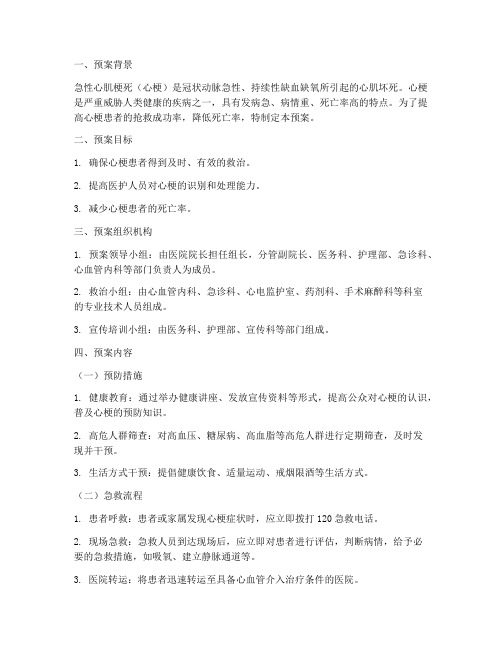 一、预案背景

急性心肌梗死（心梗）是冠状动脉急性、持续性缺血缺氧所引起的心肌坏死。心梗是严重威胁人类健康的疾病之一，具有发病急、病情重、死亡率高的特点。为了提高心梗患者的抢救成功率，降低死亡率，特制定本预案。

二、预案目标

1. 确保心梗患者得到及时、有效的救治。

2. 提高医护人员对心梗的识别和处理能力。

3. 减少心梗患者的死亡率。

三、预案组织机构

1. 预案领导小组：由医院院长担任组长，分管副院长、医务科、护理部、急诊科、心血管内科等部门负责人为成员。

2. 救治小组：由心血管内科、急诊科、心电监护室、药剂科、手术麻醉科等科室的专业技术人员组成。

3. 宣传培训小组：由医务科、护理部、宣传科等部门组成。

四、预案内容

（一）预防措施

1. 健康教育：通过举办健康讲座、发放宣传资料等形式，提高公众对心梗的认识，普及心梗的预防知识。

2. 高危人群筛查：对高血压、糖尿病、高血脂等高危人群进行定期筛查，及时发现并干预。

3. 生活方式干预：提倡健康饮食、适量运动、戒烟限酒等生活方式。

（二）急救流程

1. 患者呼救：患者或家属发现心梗症状时，应立即拨打 120 急救电话。

2. 现场急救：急救人员到达现场后，应立即对患者进行评估，判断病情，给予必要的急救措施，如吸氧、建立静脉通道等。

3. 医院转运：将患者迅速转运至具备心血管介入治疗条件的医院。